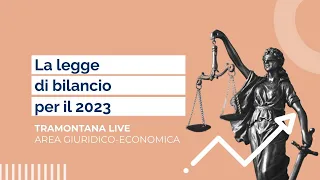 La legge
di bilancio
per il 2023

TRAMONTANA LIVE
AREA GIURIDICO-ECONOMICA